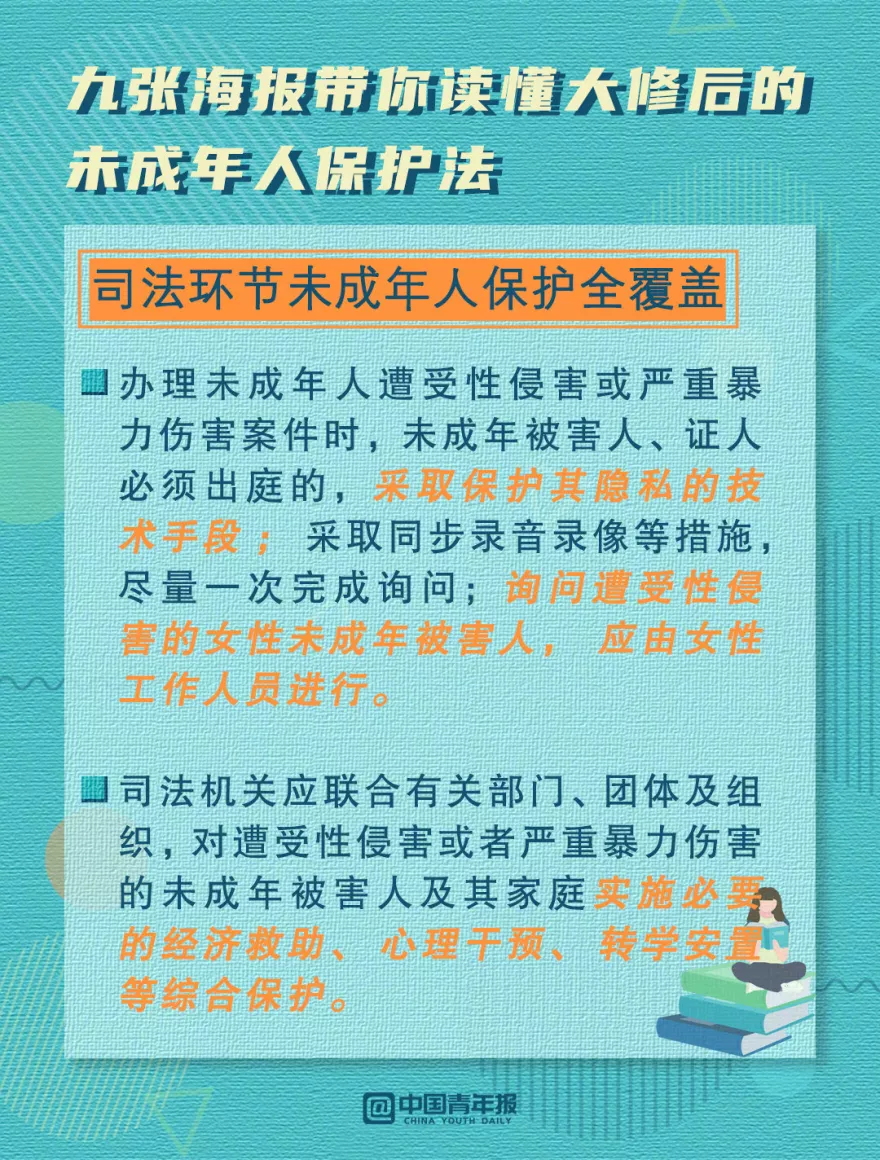 九张海报带你读懂大修后的未成年人保护法

司法环节未成年人保护全覆盖

办理未成年人遭受性侵害或严重暴力伤害案件时，未成年被害人、证人必须出庭的，采取保护其隐私的技术手段；采取同步录音录像等措施，尽量一次完成询问；询问遭受性侵害的女性未成年被害人，应由女性工作人员进行。

司法机关应联合有关部门、团体及组织，对遭受性侵害或者严重暴力伤害的未成年被害人及其家庭实施必要的经济救助、心理干预、转学安置等综合保护。

@中国青年报
CHINA YOUTH DAILY